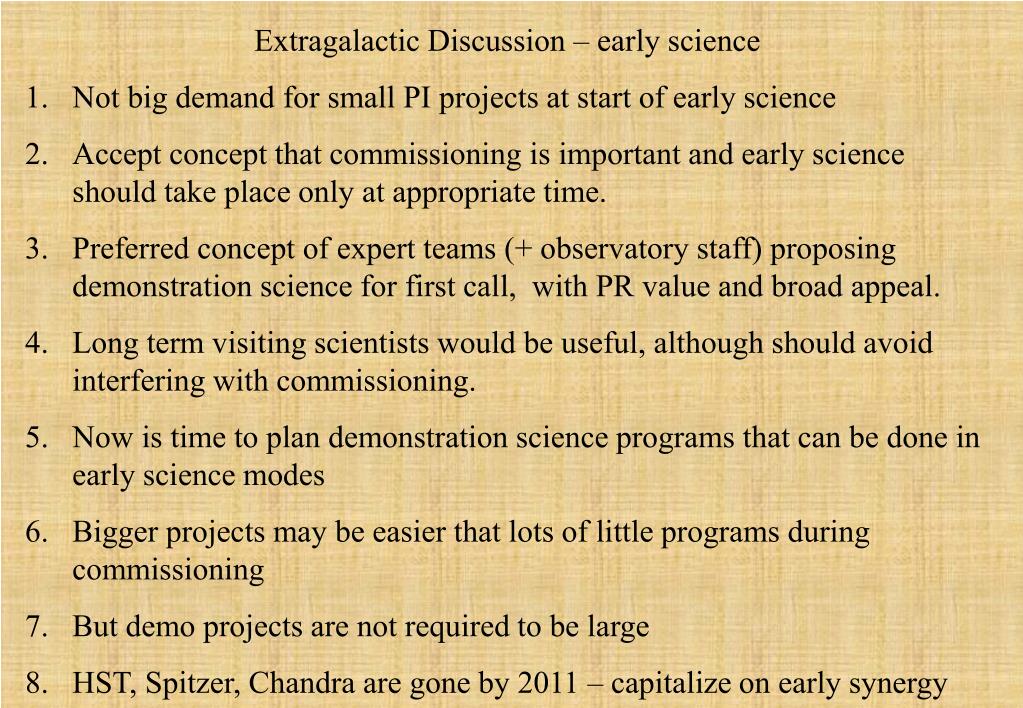 Extragalactic Discussion – early science

1. Not big demand for small PI projects at start of early science

2. Accept concept that commissioning is important and early science should take place only at appropriate time.

3. Preferred concept of expert teams (+ observatory staff) proposing demonstration science for first call, with PR value and broad appeal.

4. Long term visiting scientists would be useful, although should avoid interfering with commissioning.

5. Now is time to plan demonstration science programs that can be done in early science modes

6. Bigger projects may be easier that lots of little programs during commissioning

7. But demo projects are not required to be large

8. HST, Spitzer, Chandra are gone by 2011 – capitalize on early synergy